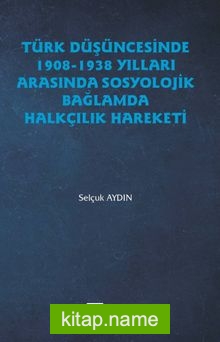 TÜRK DÜŞÜNCESİNDE 1908-1938 YILLARI ARASINDA SOSYOLOJİK BAĞLAMDA HALKÇILIK HAREKETİ

Selçuk AYDIN

kitap.name